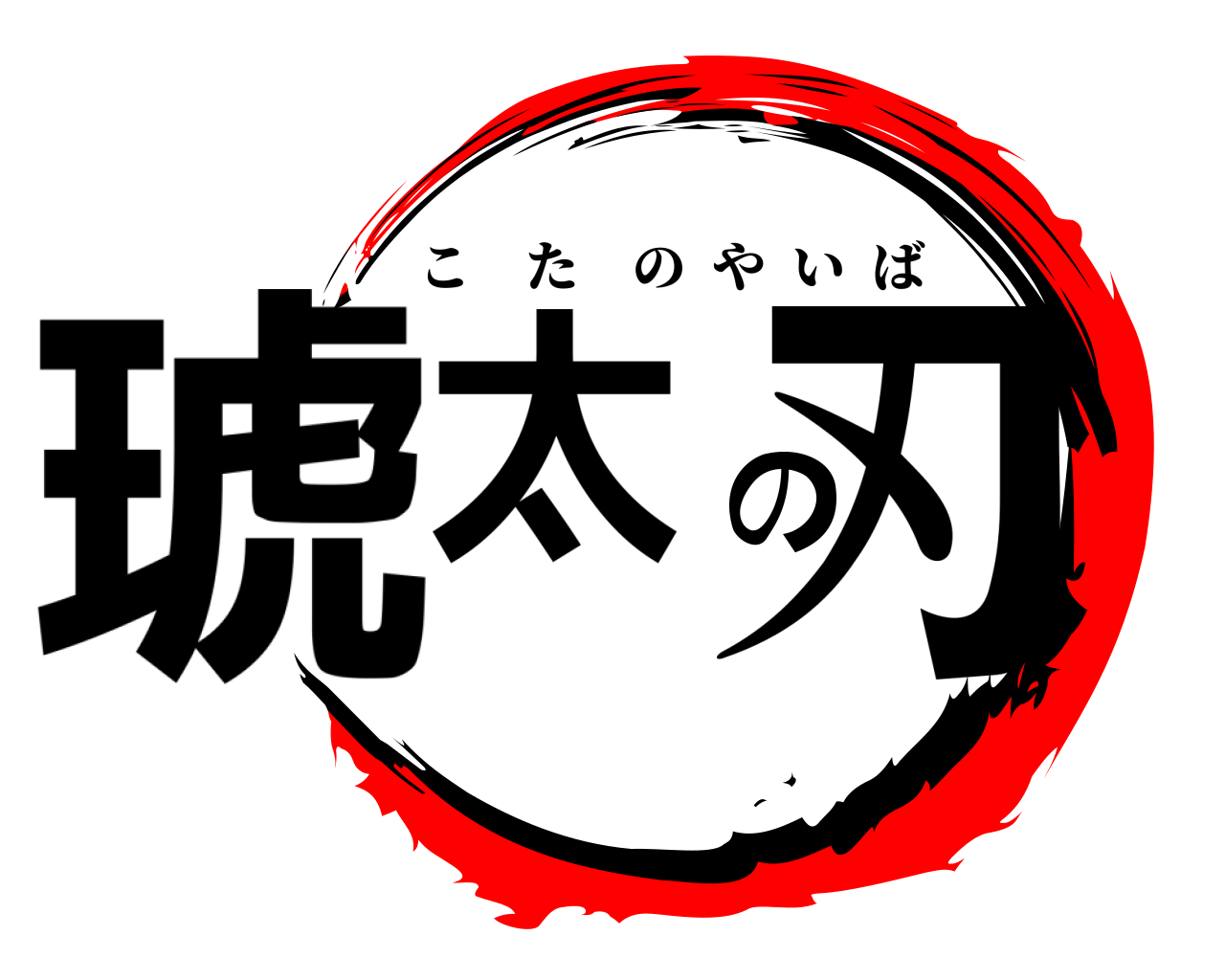 こたのやいば
琥太の刃